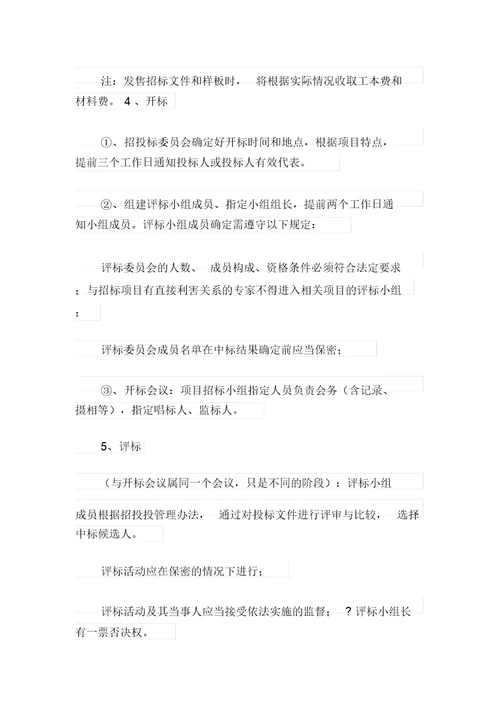 注：发售招标文件和样板时， 将根据实际情况收取工本费和材料费。 4 、开标

①、招投标委员会确定好开标时间和地点，根据项目特点，提前三个工作日通知投标人或投标人有效代表。

②、组建评标小组成员、指定小组组长，提前两个工作日通知小组成员。评标小组成员确定需遵守以下规定：

评标委员会的人数、 成员构成、资格条件必须符合法定要求；与招标项目有直接利害关系的专家不得进入相关项目的评标小组；

评标委员会成员名单在中标结果确定前应当保密；

③、开标会议：项目招标小组指定人员负责会务（含记录、摄相等），指定唱标人、监标人。

5、评标

（与开标会议属同一个会议，只是不同的阶段）：评标小组

成员根据招投投管理办法， 通过对投标文件进行评审与比较， 选择中标候选人。

评标活动应在保密的情况下进行；

评标活动及其当事人应当接受依法实施的监督； ？评标小组长有一票否决权。